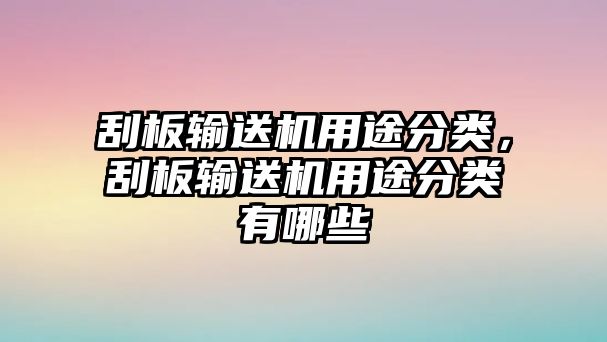 刮板输送机用途分类，刮板输送机用途分类有哪些